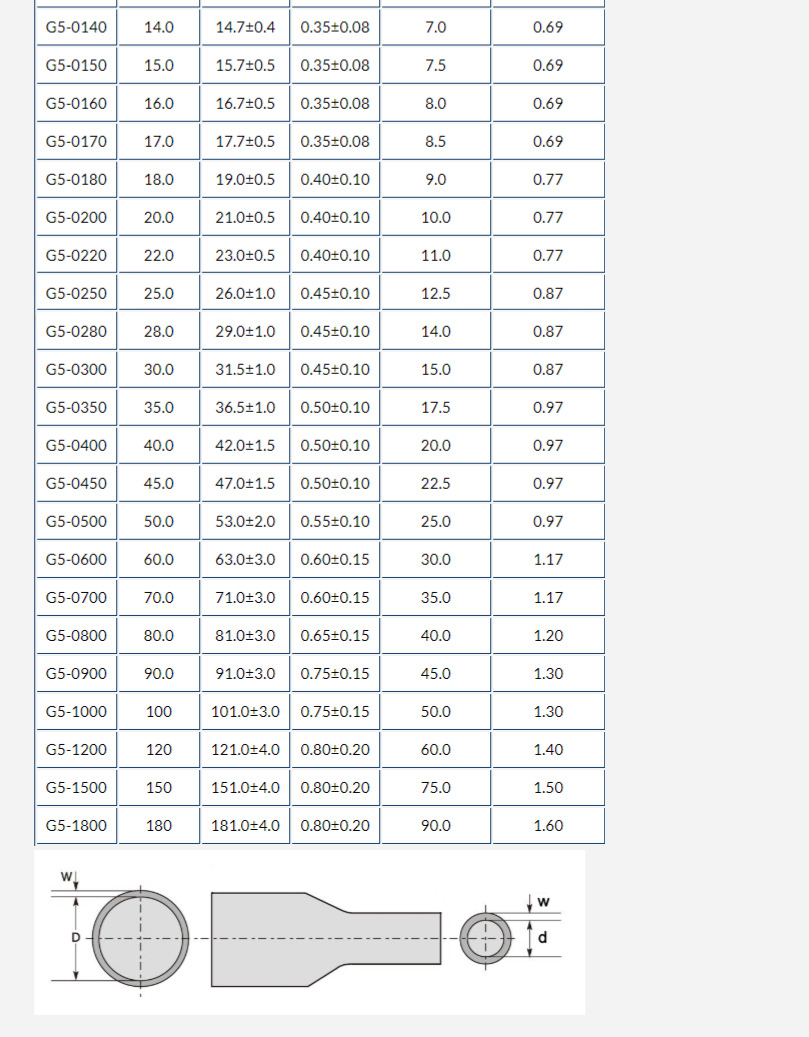 | G5-0140 | 14.0 | 14.7±0.4 | 0.35±0.08 | 7.0 | 0.69 |
|---|---|---|---|---|---|
| G5-0150 | 15.0 | 15.7±0.5 | 0.35±0.08 | 7.5 | 0.69 |
| G5-0160 | 16.0 | 16.7±0.5 | 0.35±0.08 | 8.0 | 0.69 |
| G5-0170 | 17.0 | 17.7±0.5 | 0.35±0.08 | 8.5 | 0.69 |
| G5-0180 | 18.0 | 19.0±0.5 | 0.40±0.10 | 9.0 | 0.77 |
| G5-0200 | 20.0 | 21.0±0.5 | 0.40±0.10 | 10.0 | 0.77 |
| G5-0220 | 22.0 | 23.0±0.5 | 0.40±0.10 | 11.0 | 0.77 |
| G5-0250 | 25.0 | 26.0±1.0 | 0.45±0.10 | 12.5 | 0.87 |
| G5-0280 | 28.0 | 29.0±1.0 | 0.45±0.10 | 14.0 | 0.87 |
| G5-0300 | 30.0 | 31.5±1.0 | 0.45±0.10 | 15.0 | 0.87 |
| G5-0350 | 35.0 | 36.5±1.0 | 0.50±0.10 | 17.5 | 0.97 |
| G5-0400 | 40.0 | 42.0±1.5 | 0.50±0.10 | 20.0 | 0.97 |
| G5-0450 | 45.0 | 47.0±1.5 | 0.50±0.10 | 22.5 | 0.97 |
| G5-0500 | 50.0 | 53.0±2.0 | 0.55±0.10 | 25.0 | 0.97 |
| G5-0600 | 60.0 | 63.0±3.0 | 0.60±0.15 | 30.0 | 1.17 |
| G5-0700 | 70.0 | 71.0±3.0 | 0.60±0.15 | 35.0 | 1.17 |
| G5-0800 | 80.0 | 81.0±3.0 | 0.65±0.15 | 40.0 | 1.20 |
| G5-0900 | 90.0 | 91.0±3.0 | 0.75±0.15 | 45.0 | 1.30 |
| G5-1000 | 100 | 101.0±3.0 | 0.75±0.15 | 50.0 | 1.30 |
| G5-1200 | 120 | 121.0±4.0 | 0.80±0.20 | 60.0 | 1.40 |
| G5-1500 | 150 | 151.0±4.0 | 0.80±0.20 | 75.0 | 1.50 |
| G5-1800 | 180 | 181.0±4.0 | 0.80±0.20 | 90.0 | 1.60 |

W
D
w
d